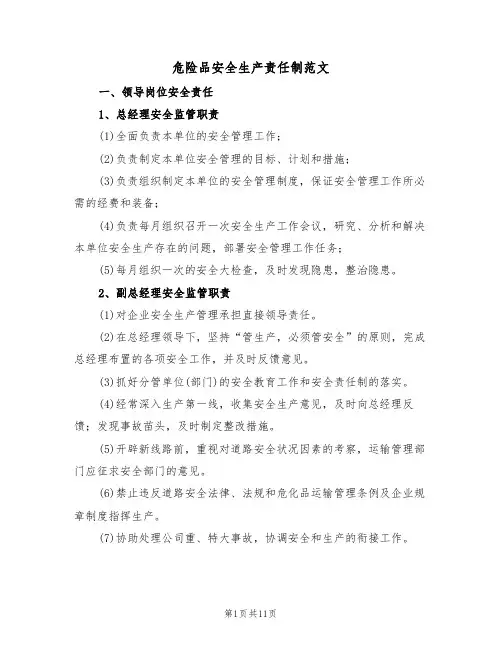 危险品安全生产责任制范文

一、领导岗位安全责任

1、总经理安全监管职责

(1)全面负责本单位的安全管理工作；

(2)负责制定本单位安全管理的目标、计划和措施；

(3)负责组织制定本单位的安全管理制度，保证安全管理工作所必需的经费和装备；

(4)负责每月组织召开一次安全生产工作会议，研究、分析和解决本单位安全生产存在的问题，部署安全管理工作任务；

(5)每月组织一次的安全大检查，及时发现隐患，整治隐患。

2、副总经理安全监管职责

(1)对企业安全生产管理承担直接领导责任。

(2)在总经理领导下，坚持“管生产，必须管安全”的原则，完成总经理布置的各项安全工作，并及时反馈意见。

(3)抓好分管单位(部门)的安全教育工作和安全责任制的落实。

(4)经常深入生产第一线，收集安全生产意见，及时向总经理反馈；发现事故苗头，及时制定整改措施。

(5)开辟新线路前，重视对道路安全状况因素的考察，运输管理部门应征求安全部门的意见。

(6)禁止违反道路安全法律、法规和危化品运输管理条例及企业规章制度指挥生产。

(7)协助处理公司重、特大事故，协调安全和生产的衔接工作。

第1页共11页